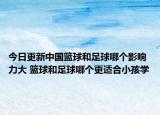 今日更新中国篮球和足球哪个影响力大 篮球和足球哪个更适合小孩学